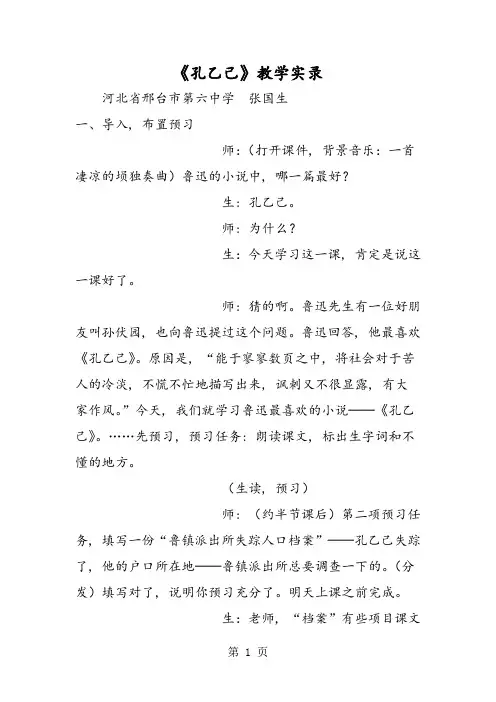 《孔乙己》教学实录

河北省邢台市第六中学　张国生

一、导入，布置预习

师：（打开课件，背景音乐：一首凄凉的埙独奏曲）鲁迅的小说中，哪一篇最好？

生：孔乙己。

师：为什么？

生：今天学习这一课，肯定是说这一课好了。

师：猜的啊。鲁迅先生有一位好朋友叫孙伏园，也向鲁迅提过这个问题。鲁迅回答，他最喜欢《孔乙己》。原因是，“能于寥寥数页之中，将社会对于苦人的冷淡，不慌不忙地描写出来，讽刺又不很显露，有大家作风。”今天，我们就学习鲁迅最喜欢的小说——《孔乙己》。……先预习，预习任务：朗读课文，标出生字词和不懂的地方。

（生读，预习）

师：（约半节课后）第二项预习任务，填写一份“鲁镇派出所失踪人口档案”——孔乙己失踪了，他的户口所在地——鲁镇派出所总要调查一下的。（分发）填写对了，说明你预习充分了。明天上课之前完成。

生：老师，“档案”有些项目课文

第 1 页